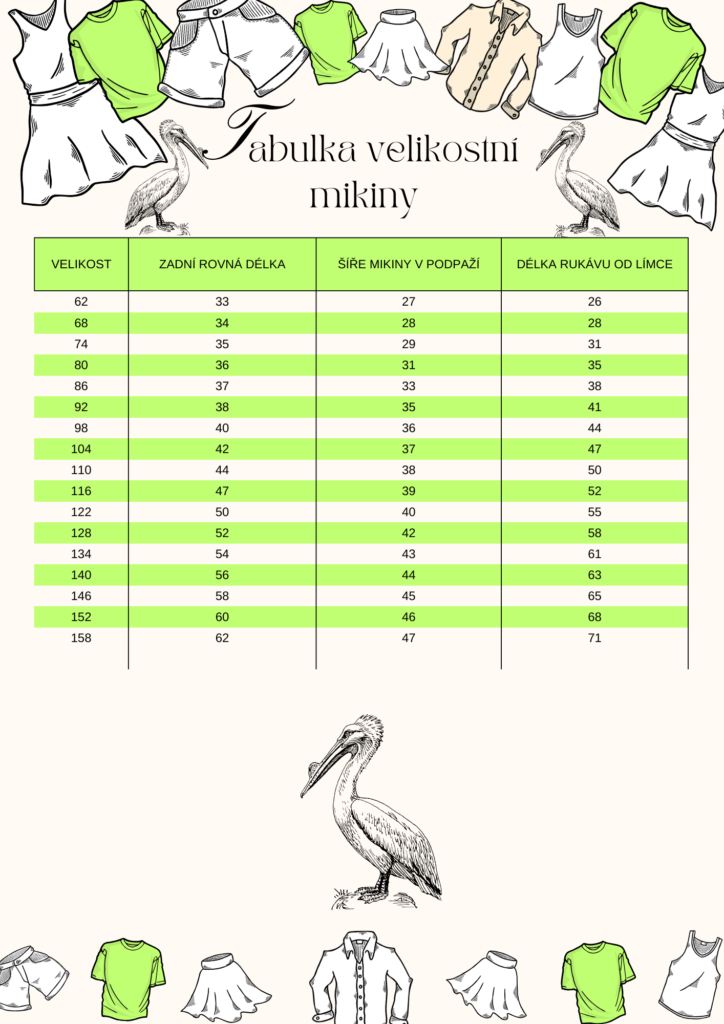 Tabulka velikostní mikiny

| VELIKOST | ZADNÍ ROVNÁ DÉLKA | ŠÍŘE MIKINY V PODPAŽÍ | DÉLKA RUKÁVU OD LÍMCE |
|---|---|---|---|
| 62 | 33 | 27 | 26 |
| 68 | 34 | 28 | 28 |
| 74 | 35 | 29 | 31 |
| 80 | 36 | 31 | 35 |
| 86 | 37 | 33 | 38 |
| 92 | 38 | 35 | 41 |
| 98 | 40 | 36 | 44 |
| 104 | 42 | 37 | 47 |
| 110 | 44 | 38 | 50 |
| 116 | 47 | 39 | 52 |
| 122 | 50 | 40 | 55 |
| 128 | 52 | 42 | 58 |
| 134 | 54 | 43 | 61 |
| 140 | 56 | 44 | 63 |
| 146 | 58 | 45 | 65 |
| 152 | 60 | 46 | 68 |
| 158 | 62 | 47 | 71 |